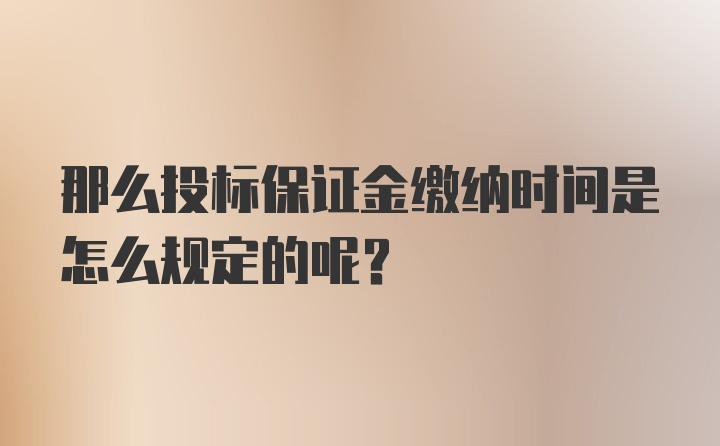 那么投标保证金缴纳时间是怎么规定的呢？